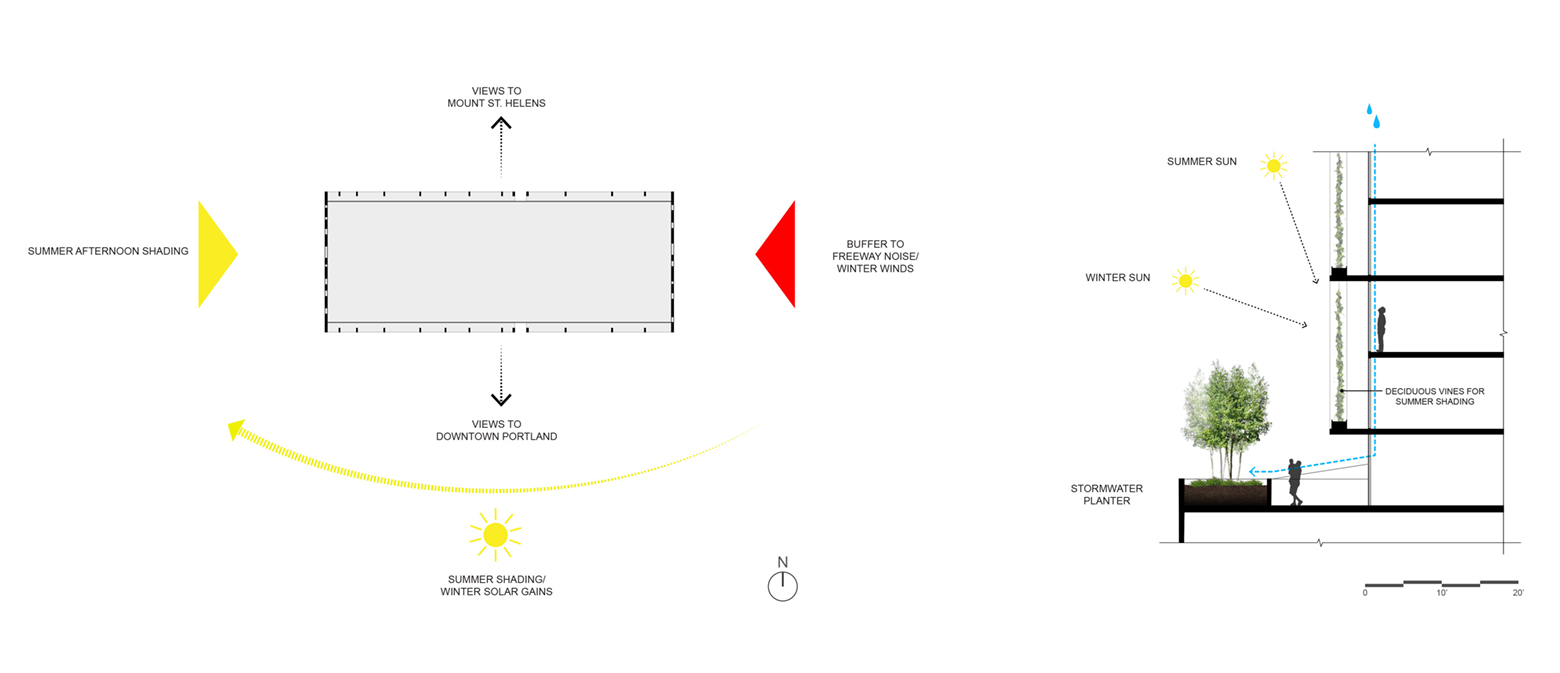 VIEWS TO
MOUNT ST. HELENS

SUMMER AFTERNOON SHADING

BUFFER TO
FREEWAY NOISE/
WINTER WINDS

VIEWS TO
DOWNTOWN PORTLAND

SUMMER SHADING/
WINTER SOLAR GAINS

N

SUMMER SUN

WINTER SUN

DECIDUOUS VINES FOR
SUMMER SHADING

STORMWATER
PLANTER

0
10'
20'